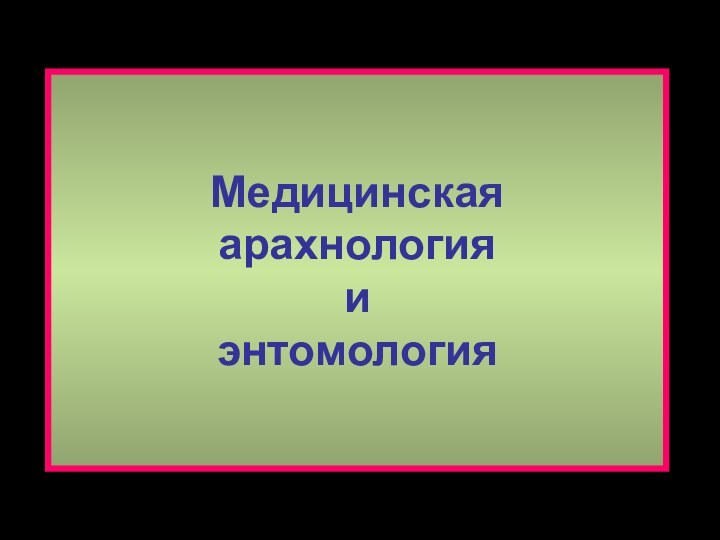 Медицинская арахнология и энтомология